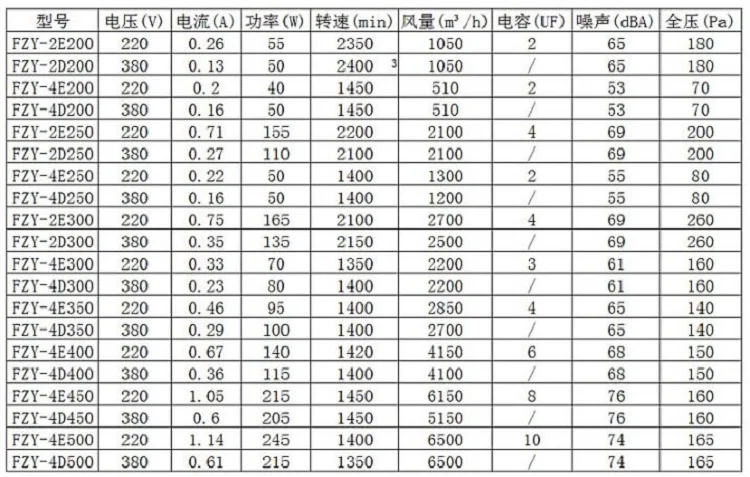 | 型号 | 电压(V) | 电流(A) | 功率(W) | 转速(min) | 风量($m^3$/h) | 电容(UF) | 噪声(dBA) | 全压(Pa) |
|---|---|---|---|---|---|---|---|---|
| FZY-2E200 | 220 | 0.26 | 55 | 2350 | 1050 | 2 | 65 | 180 |
| FZY-2D200 | 380 | 0.13 | 50 | 2400 ³ | 1050 | / | 65 | 180 |
| FZY-4E200 | 220 | 0.2 | 40 | 1450 | 510 | 2 | 53 | 70 |
| FZY-4D200 | 380 | 0.16 | 50 | 1450 | 510 | / | 53 | 70 |
| FZY-2E250 | 220 | 0.71 | 155 | 2200 | 2100 | 4 | 69 | 200 |
| FZY-2D250 | 380 | 0.27 | 110 | 2100 | 2100 | / | 69 | 200 |
| FZY-4E250 | 220 | 0.22 | 50 | 1400 | 1300 | 2 | 55 | 80 |
| FZY-4D250 | 380 | 0.16 | 50 | 1400 | 1200 | / | 55 | 80 |
| FZY-2E300 | 220 | 0.75 | 165 | 2100 | 2700 | 4 | 69 | 260 |
| FZY-2D300 | 380 | 0.35 | 135 | 2150 | 2500 | / | 69 | 260 |
| FZY-4E300 | 220 | 0.33 | 70 | 1350 | 2200 | 3 | 61 | 160 |
| FZY-4D300 | 380 | 0.23 | 80 | 1400 | 2200 | / | 61 | 160 |
| FZY-4E350 | 220 | 0.46 | 95 | 1400 | 2850 | 4 | 65 | 140 |
| FZY-4D350 | 380 | 0.29 | 100 | 1400 | 2700 | / | 65 | 140 |
| FZY-4E400 | 220 | 0.67 | 140 | 1420 | 4150 | 6 | 68 | 150 |
| FZY-4D400 | 380 | 0.36 | 115 | 1400 | 4100 | / | 68 | 150 |
| FZY-4E450 | 220 | 1.05 | 215 | 1450 | 6150 | 8 | 76 | 160 |
| FZY-4D450 | 380 | 0.6 | 205 | 1450 | 5150 | / | 76 | 160 |
| FZY-4E500 | 220 | 1.14 | 245 | 1400 | 6500 | 10 | 74 | 165 |
| FZY-4D500 | 380 | 0.61 | 215 | 1350 | 6500 | / | 74 | 165 |